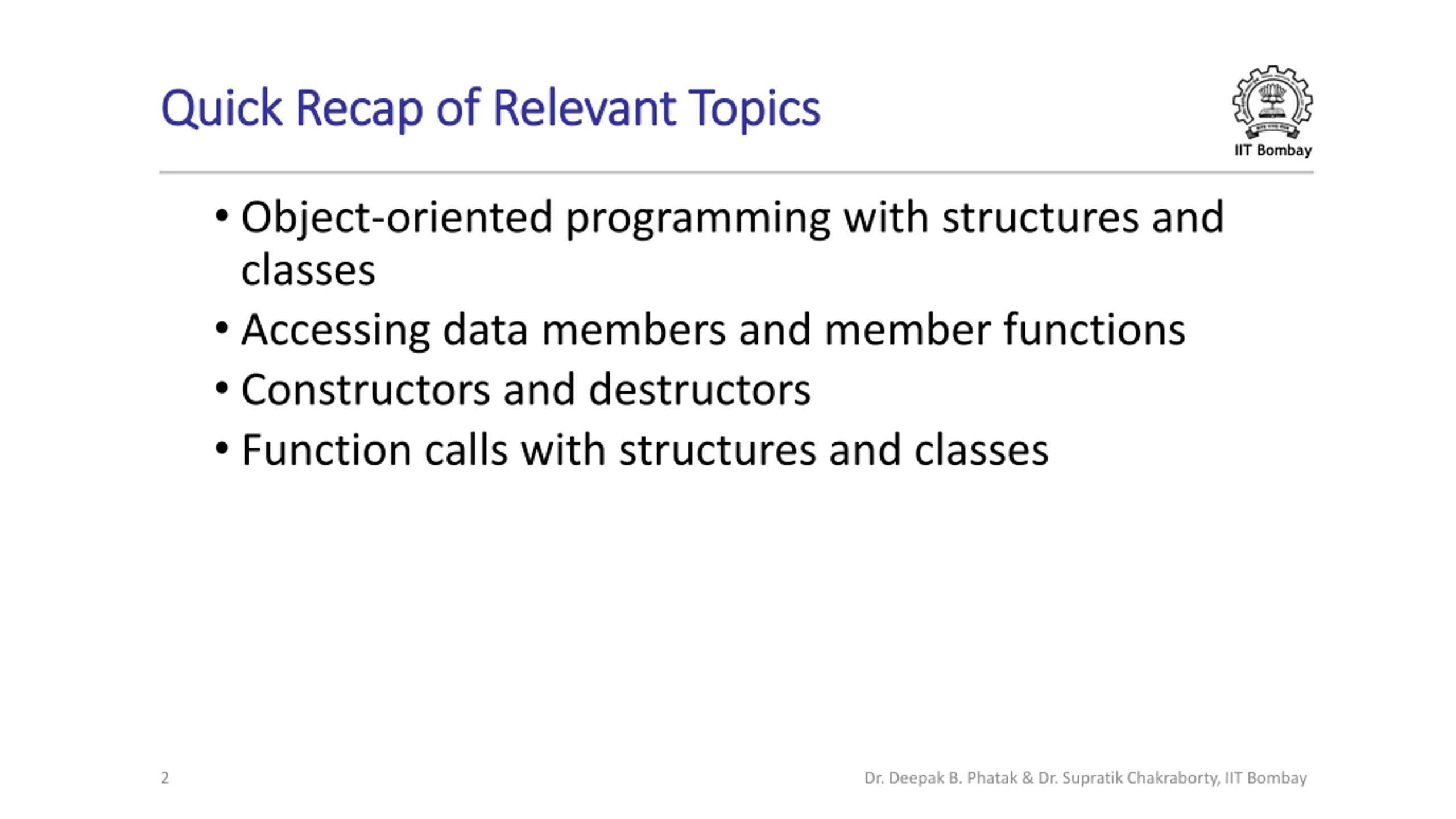 Quick Recap of Relevant Topics

IIT Bombay

• Object-oriented programming with structures and classes
• Accessing data members and member functions
• Constructors and destructors
• Function calls with structures and classes

2

Dr. Deepak B. Phatak & Dr. Supratik Chakraborty, IIT Bombay